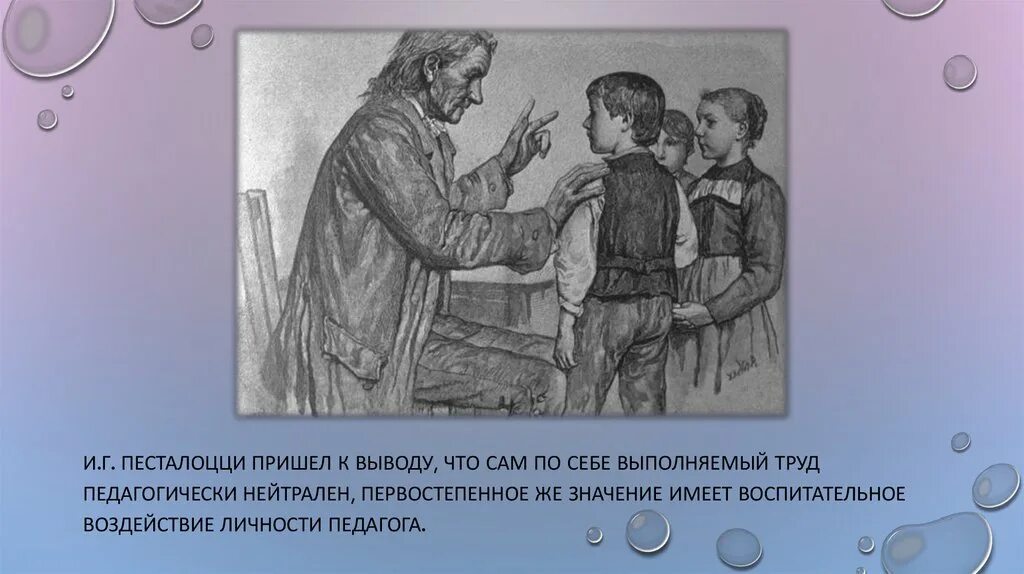 И.Г. ПЕСТАЛОЦЦИ ПРИШЕЛ К ВЫВОДУ, ЧТО САМ ПО СЕБЕ ВЫПОЛНЯЕМЫЙ ТРУД ПЕДАГОГИЧЕСКИ НЕЙТРАЛЕН, ПЕРВОСТЕПЕННОЕ ЖЕ ЗНАЧЕНИЕ ИМЕЕТ ВОСПИТАТЕЛЬНОЕ ВОЗДЕЙСТВИЕ ЛИЧНОСТИ ПЕДАГОГА.